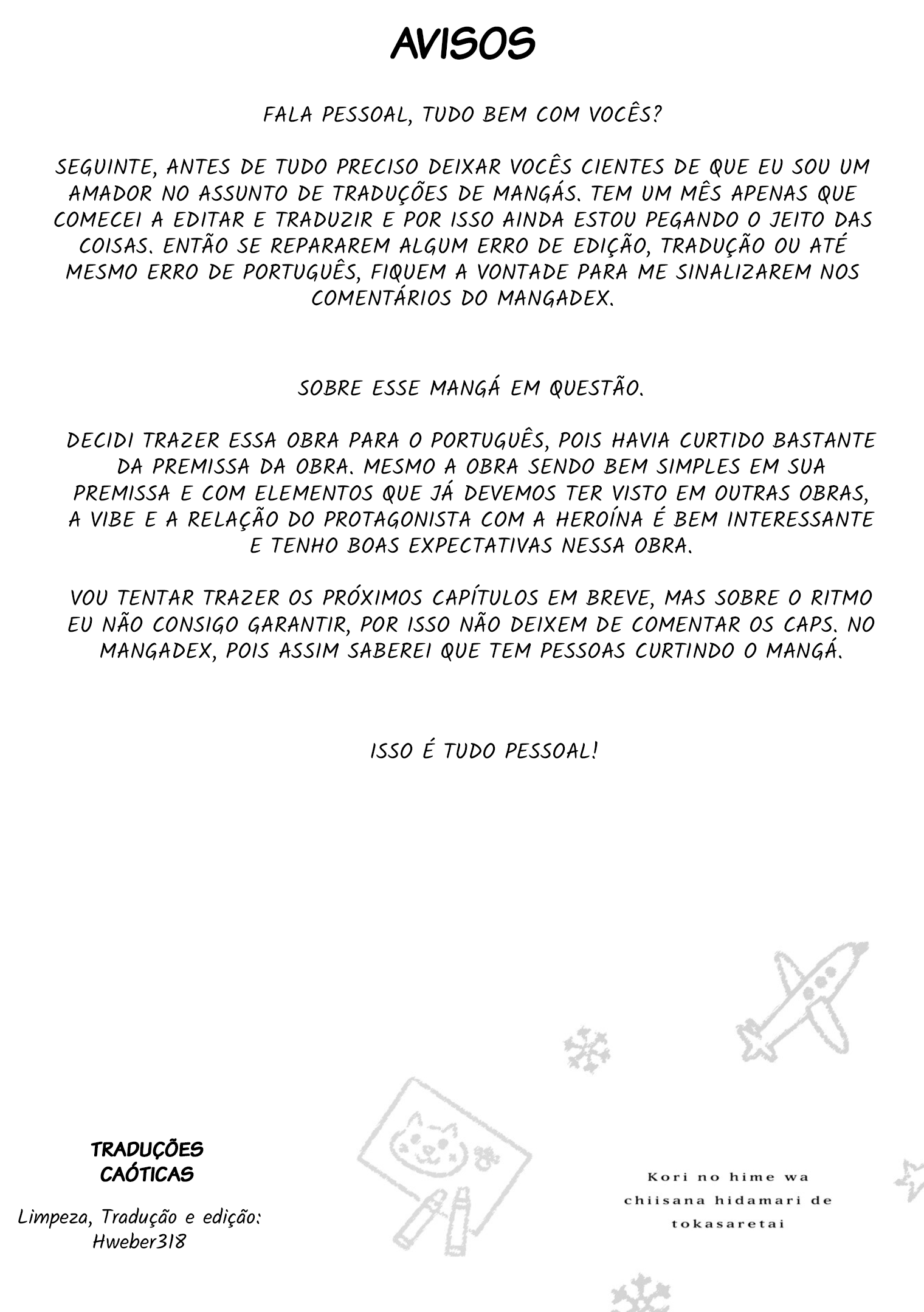 AVISOS

FALA PESSOAL, TUDO BEM COM VOCÊS?

SEGUINTE, ANTES DE TUDO PRECISO DEIXAR VOCÊS CIENTES DE QUE EU SOU UM AMADOR NO ASSUNTO DE TRADUÇÕES DE MANGÁS. TEM UM MÊS APENAS QUE COMECEI A EDITAR E TRADUZIR E POR ISSO AINDA ESTOU PEGANDO O JEITO DAS COISAS. ENTÃO SE REPARAREM ALGUM ERRO DE EDIÇÃO, TRADUÇÃO OU ATÉ MESMO ERRO DE PORTUGUÊS, FIQUEM A VONTADE PARA ME SINALIZAREM NOS COMENTÁRIOS DO MANGADEX.

SOBRE ESSE MANGÁ EM QUESTÃO.

DECIDI TRAZER ESSA OBRA PARA O PORTUGUÊS, POIS HAVIA CURTIDO BASTANTE DA PREMISSA DA OBRA. MESMO A OBRA SENDO BEM SIMPLES EM SUA PREMISSA E COM ELEMENTOS QUE JÁ DEVEMOS TER VISTO EM OUTRAS OBRAS, A VIBE E A RELAÇÃO DO PROTAGONISTA COM A HEROÍNA É BEM INTERESSANTE E TENHO BOAS EXPECTATIVAS NESSA OBRA.

VOU TENTAR TRAZER OS PRÓXIMOS CAPÍTULOS EM BREVE, MAS SOBRE O RITMO EU NÃO CONSIGO GARANTIR, POR ISSO NÃO DEIXEM DE COMENTAR OS CAPS. NO MANGADEX, POIS ASSIM SABEREI QUE TEM PESSOAS CURTINDO O MANGÁ.

ISSO É TUDO PESSOAL!

TRADUÇÕES CAÓTICAS

Limpeza, Tradução e edição: Hweber318

Kori no hime wa chiisana hidamari de tokasaretai